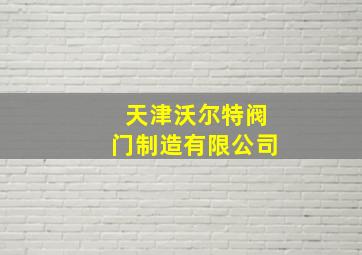 天津沃尔特阀门制造有限公司